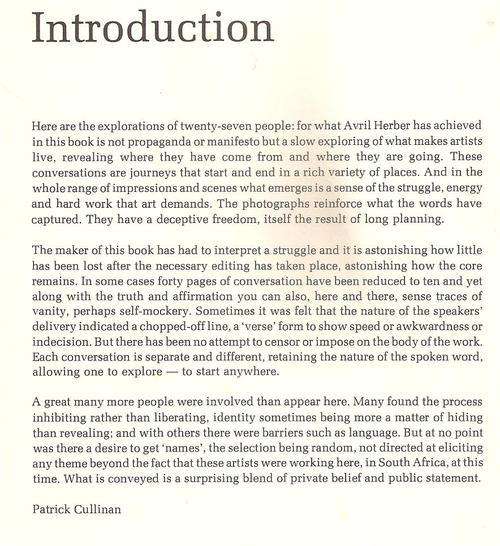 Introduction

Here are the explorations of twenty-seven people: for what Avril Herber has achieved in this book is not propaganda or manifesto but a slow exploring of what makes artists live, revealing where they have come from and where they are going. These conversations are journeys that start and end in a rich variety of places. And in the whole range of impressions and scenes what emerges is a sense of the struggle, energy and hard work that art demands. The photographs reinforce what the words have captured. They have a deceptive freedom, itself the result of long planning.

The maker of this book has had to interpret a struggle and it is astonishing how little has been lost after the necessary editing has taken place, astonishing how the core remains. In some cases forty pages of conversation have been reduced to ten and yet along with the truth and affirmation you can also, here and there, sense traces of vanity, perhaps self-mockery. Sometimes it was felt that the nature of the speakers' delivery indicated a chopped-off line, a 'verse' form to show speed or awkwardness or indecision. But there has been no attempt to censor or impose on the body of the work. Each conversation is separate and different, retaining the nature of the spoken word, allowing one to explore — to start anywhere.

A great many more people were involved than appear here. Many found the process inhibiting rather than liberating, identity sometimes being more a matter of hiding than revealing; and with others there were barriers such as language. But at no point was there a desire to get 'names', the selection being random, not directed at eliciting any theme beyond the fact that these artists were working here, in South Africa, at this time. What is conveyed is a surprising blend of private belief and public statement.

Patrick Cullinan